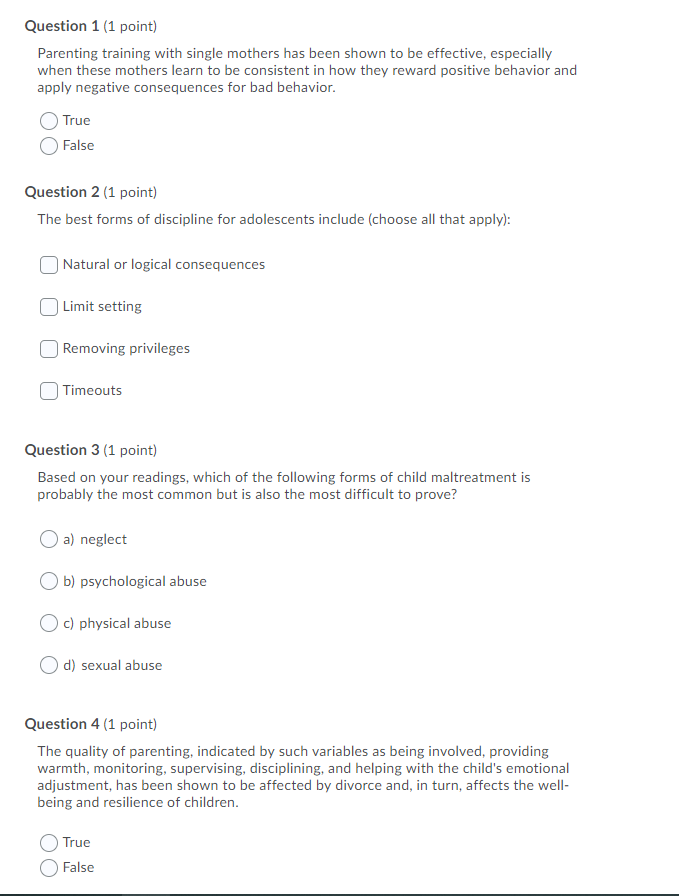 Question 1 (1 point)

Parenting training with single mothers has been shown to be effective, especially when these mothers learn to be consistent in how they reward positive behavior and apply negative consequences for bad behavior.

True

False

Question 2 (1 point)

The best forms of discipline for adolescents include (choose all that apply):

Natural or logical consequences

Limit setting

Removing privileges

Timeouts

Question 3 (1 point)

Based on your readings, which of the following forms of child maltreatment is probably the most common but is also the most difficult to prove?

a) neglect

b) psychological abuse

c) physical abuse

d) sexual abuse

Question 4 (1 point)

The quality of parenting, indicated by such variables as being involved, providing warmth, monitoring, supervising, disciplining, and helping with the child's emotional adjustment, has been shown to be affected by divorce and, in turn, affects the well-being and resilience of children.

True

False